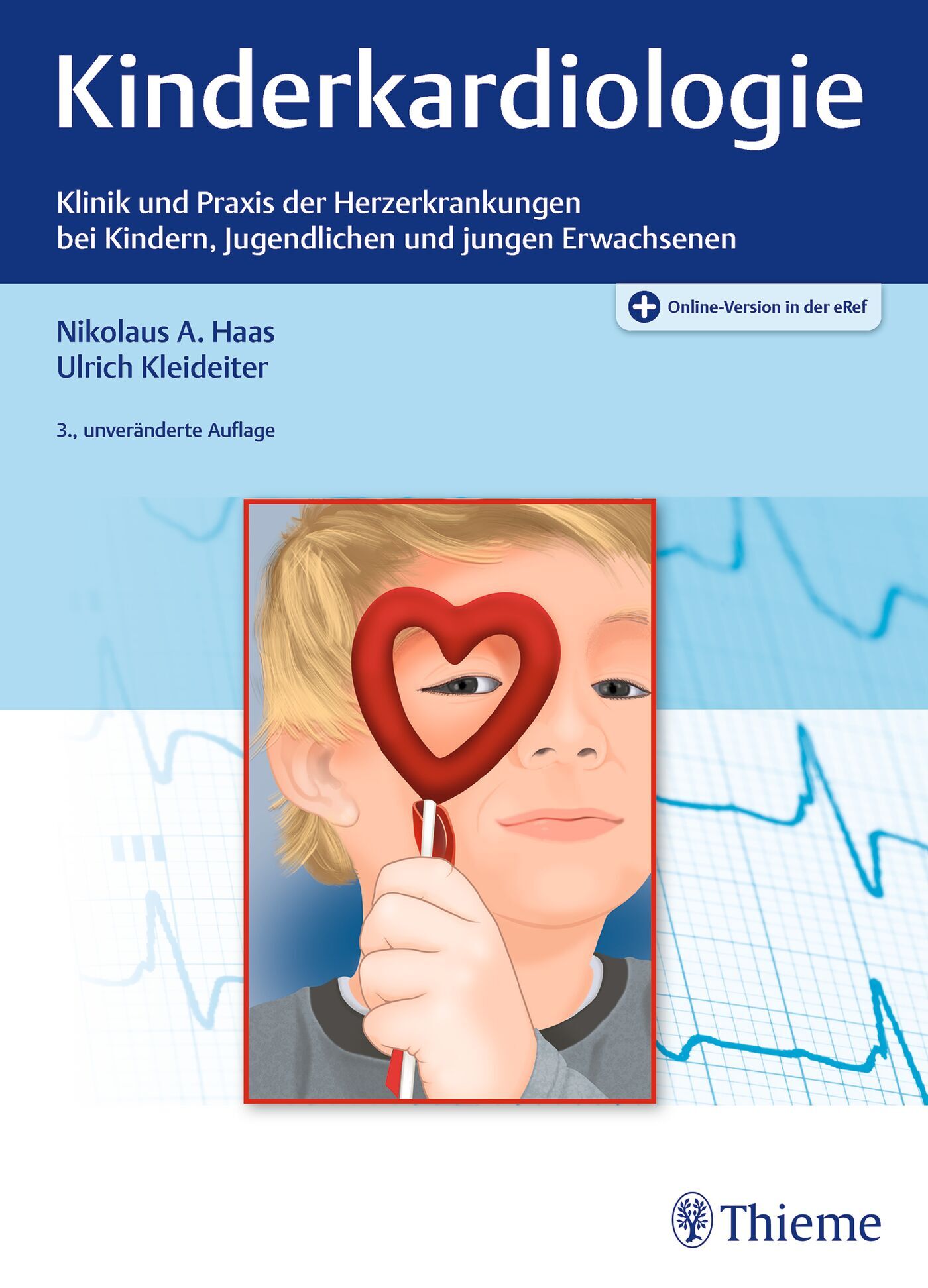 Kinderkardiologie

Klinik und Praxis der Herzerkrankungen bei Kindern, Jugendlichen und jungen Erwachsenen

Online-Version in der eRef

Nikolaus A. Haas
Ulrich Kleideiter

3., unveränderte Auflage

Thieme